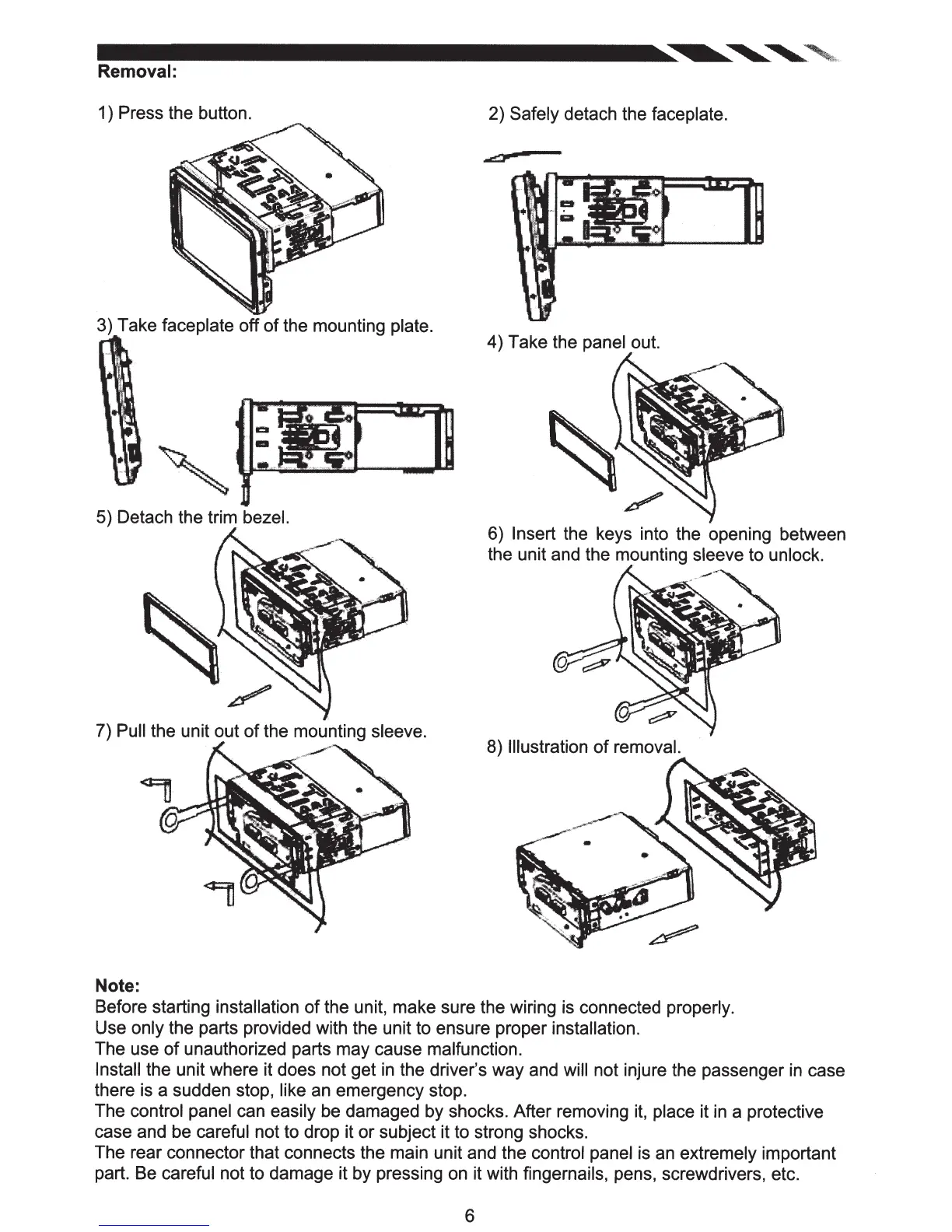 Removal:

1) Press the button.

2) Safely detach the faceplate.

3) Take faceplate off of the mounting plate.

4) Take the panel out.

5) Detach the trim bezel.

6) Insert the keys into the opening between the unit and the mounting sleeve to unlock.

7) Pull the unit out of the mounting sleeve.

8) Illustration of removal.

Note:
Before starting installation of the unit, make sure the wiring is connected properly.
Use only the parts provided with the unit to ensure proper installation.
The use of unauthorized parts may cause malfunction.
Install the unit where it does not get in the driver's way and will not injure the passenger in case there is a sudden stop, like an emergency stop.
The control panel can easily be damaged by shocks. After removing it, place it in a protective case and be careful not to drop it or subject it to strong shocks.
The rear connector that connects the main unit and the control panel is an extremely important part. Be careful not to damage it by pressing on it with fingernails, pens, screwdrivers, etc.

6